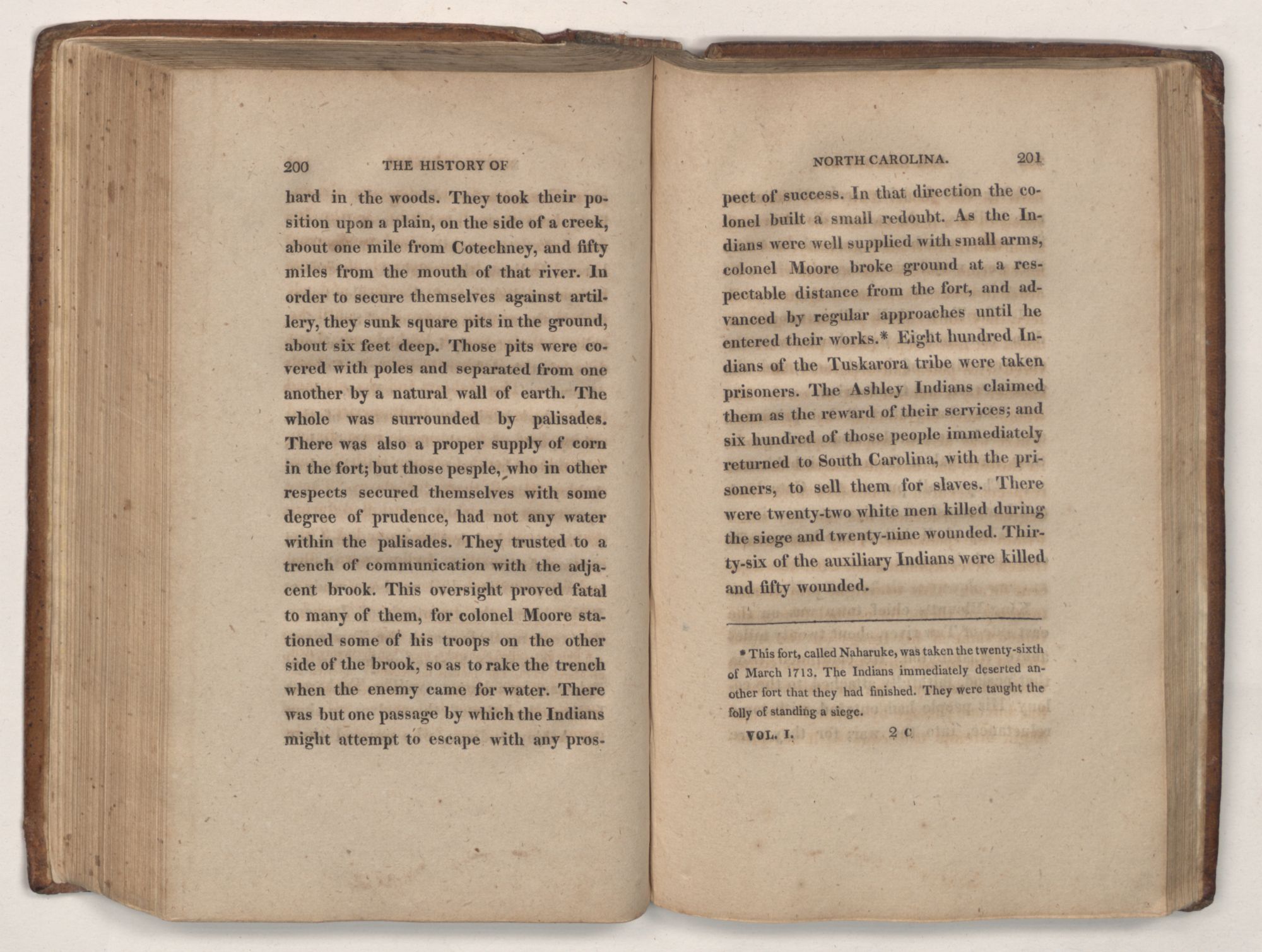 200 THE HISTORY OF

hard in the woods. They took their position upon a plain, on the side of a creek, about one mile from Cotechney, and fifty miles from the mouth of that river. In order to secure themselves against artillery, they sunk square pits in the ground, about six feet deep. Those pits were covered with poles and separated from one another by a natural wall of earth. The whole was surrounded by palisades. There was also a proper supply of corn in the fort; but those pesple, who in other respects secured themselves with some degree of prudence, had not any water within the palisades. They trusted to a trench of communication with the adjacent brook. This oversight proved fatal to many of them, for colonel Moore stationed some of his troops on the other side of the brook, so as to rake the trench when the enemy came for water. There was but one passage by which the Indians might attempt to escape with any pros-

NORTH CAROLINA. 201

pect of success. In that direction the colonel built a small redoubt. As the Indians were well supplied with small arms, colonel Moore broke ground at a respectable distance from the fort, and advanced by regular approaches until he entered their works.* Eight hundred Indians of the Tuskarora tribe were taken prisoners. The Ashley Indians claimed them as the reward of their services; and six hundred of those people immediately returned to South Carolina, with the prisoners, to sell them for slaves. There were twenty-two white men killed during the siege and twenty-nine wounded. Thirty-six of the auxiliary Indians were killed and fifty wounded.

* This fort, called Naharuke, was taken the twenty-sixth of March 1713. The Indians immediately deserted another fort that they had finished. They were taught the folly of standing a siege.

VOL. I. 2 C